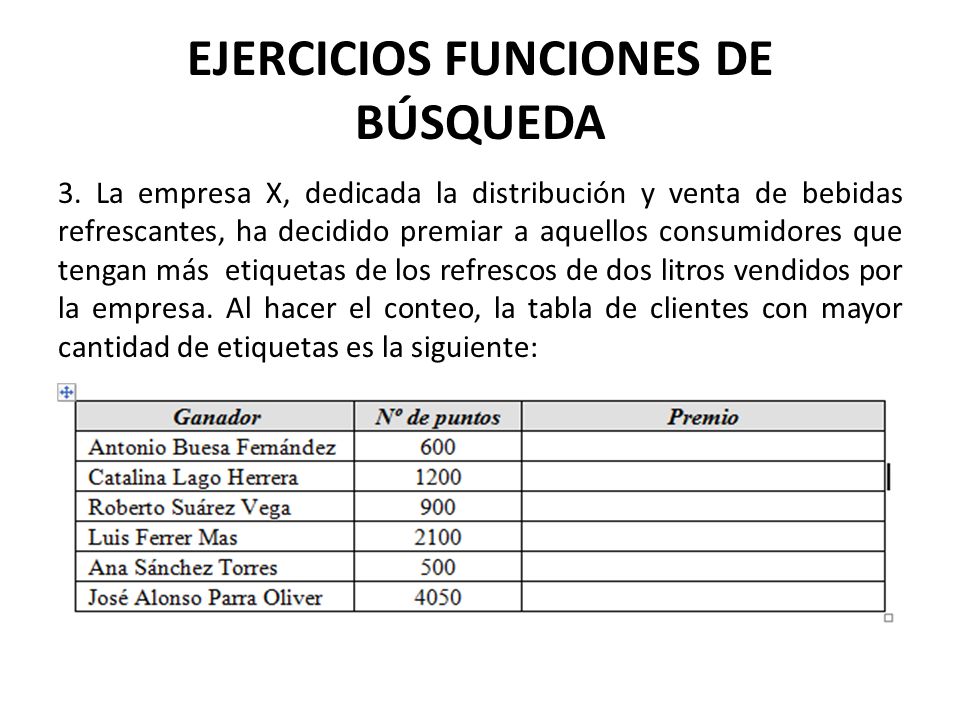 EJERCICIOS FUNCIONES DE BÚSQUEDA

3. La empresa X, dedicada la distribución y venta de bebidas refrescantes, ha decidido premiar a aquellos consumidores que tengan más etiquetas de los refrescos de dos litros vendidos por la empresa. Al hacer el conteo, la tabla de clientes con mayor cantidad de etiquetas es la siguiente:

| Ganador | Nº de puntos | Premio |
|---|---|---|
| Antonio Buesa Fernández | 600 | |
| Catalina Lago Herrera | 1200 | |
| Roberto Suárez Vega | 900 | |
| Luis Ferrer Mas | 2100 | |
| Ana Sánchez Torres | 500 | |
| José Alonso Parra Oliver | 4050 | |